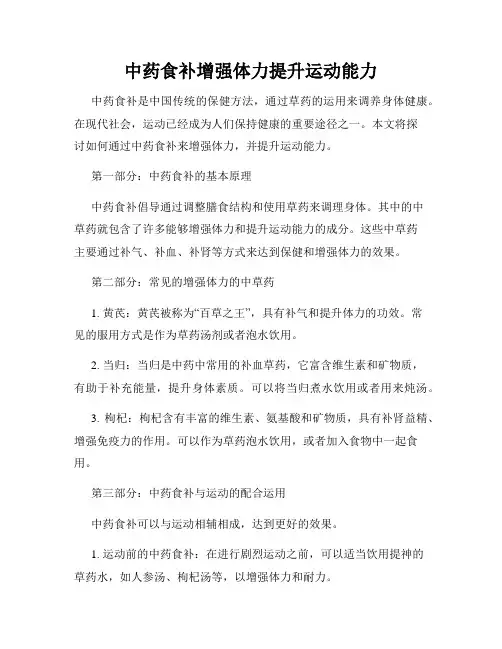 中药食补增强体力提升运动能力

中药食补是中国传统的保健方法，通过草药的运用来调养身体健康。在现代社会，运动已经成为人们保持健康的重要途径之一。本文将探讨如何通过中药食补来增强体力，并提升运动能力。

第一部分：中药食补的基本原理

中药食补倡导通过调整膳食结构和使用草药来调理身体。其中的中草药就包含了许多能够增强体力和提升运动能力的成分。这些中草药主要通过补气、补血、补肾等方式来达到保健和增强体力的效果。

第二部分：常见的增强体力的中草药

1. 黄芪：黄芪被称为“百草之王”，具有补气和提升体力的功效。常见的服用方式是作为草药汤剂或者泡水饮用。

2. 当归：当归是中药中常用的补血草药，它富含维生素和矿物质，有助于补充能量，提升身体素质。可以将当归煮水饮用或者用来炖汤。

3. 枸杞：枸杞含有丰富的维生素、氨基酸和矿物质，具有补肾益精、增强免疫力的作用。可以作为草药泡水饮用，或者加入食物中一起食用。

第三部分：中药食补与运动的配合运用

中药食补可以与运动相辅相成，达到更好的效果。

1. 运动前的中药食补：在进行剧烈运动之前，可以适当饮用提神的草药水，如人参汤、枸杞汤等，以增强体力和耐力。